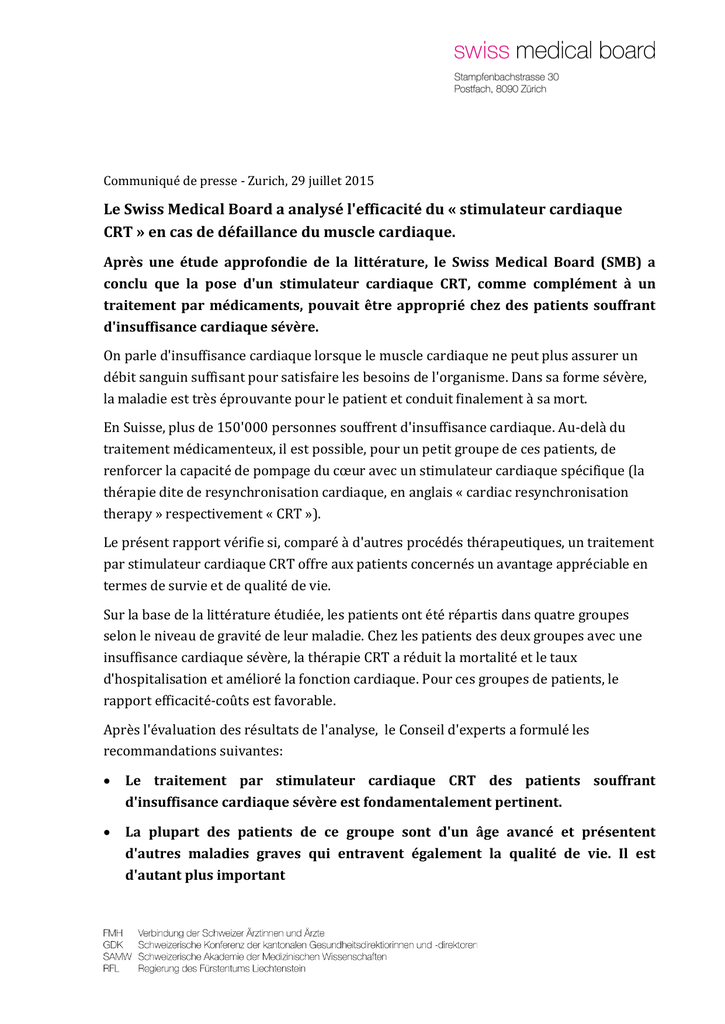 swiss medical board

Stampfenbachstrasse 30
Postfach, 8090 Zürich

Communiqué de presse - Zurich, 29 juillet 2015

Le Swiss Medical Board a analysé l'efficacité du « stimulateur cardiaque CRT » en cas de défaillance du muscle cardiaque.

Après une étude approfondie de la littérature, le Swiss Medical Board (SMB) a conclu que la pose d'un stimulateur cardiaque CRT, comme complément à un traitement par médicaments, pouvait être approprié chez des patients souffrant d'insuffisance cardiaque sévère.

On parle d'insuffisance cardiaque lorsque le muscle cardiaque ne peut plus assurer un débit sanguin suffisant pour satisfaire les besoins de l'organisme. Dans sa forme sévère, la maladie est très éprouvante pour le patient et conduit finalement à sa mort.

En Suisse, plus de 150'000 personnes souffrent d'insuffisance cardiaque. Au-delà du traitement médicamenteux, il est possible, pour un petit groupe de ces patients, de renforcer la capacité de pompage du cœur avec un stimulateur cardiaque spécifique (la thérapie dite de resynchronisation cardiaque, en anglais « cardiac resynchronisation therapy » respectivement « CRT »).

Le présent rapport vérifie si, comparé à d'autres procédés thérapeutiques, un traitement par stimulateur cardiaque CRT offre aux patients concernés un avantage appréciable en termes de survie et de qualité de vie.

Sur la base de la littérature étudiée, les patients ont été répartis dans quatre groupes selon le niveau de gravité de leur maladie. Chez les patients des deux groupes avec une insuffisance cardiaque sévère, la thérapie CRT a réduit la mortalité et le taux d'hospitalisation et amélioré la fonction cardiaque. Pour ces groupes de patients, le rapport efficacité-coûts est favorable.

Après l'évaluation des résultats de l'analyse, le Conseil d'experts a formulé les recommandations suivantes:

• Le traitement par stimulateur cardiaque CRT des patients souffrant d'insuffisance cardiaque sévère est fondamentalement pertinent.

• La plupart des patients de ce groupe sont d'un âge avancé et présentent d'autres maladies graves qui entravent également la qualité de vie. Il est d'autant plus important

FMH Verbindung der Schweizer Ärztinnen und Ärzte
GDK Schweizerische Konferenz der kantonalen Gesundheitsdirektorinnen und -direktoren
SAMW Schweizerische Akademie der Medizinischen Wissenschaften
RFL Regierung des Fürstentums Liechtenstein